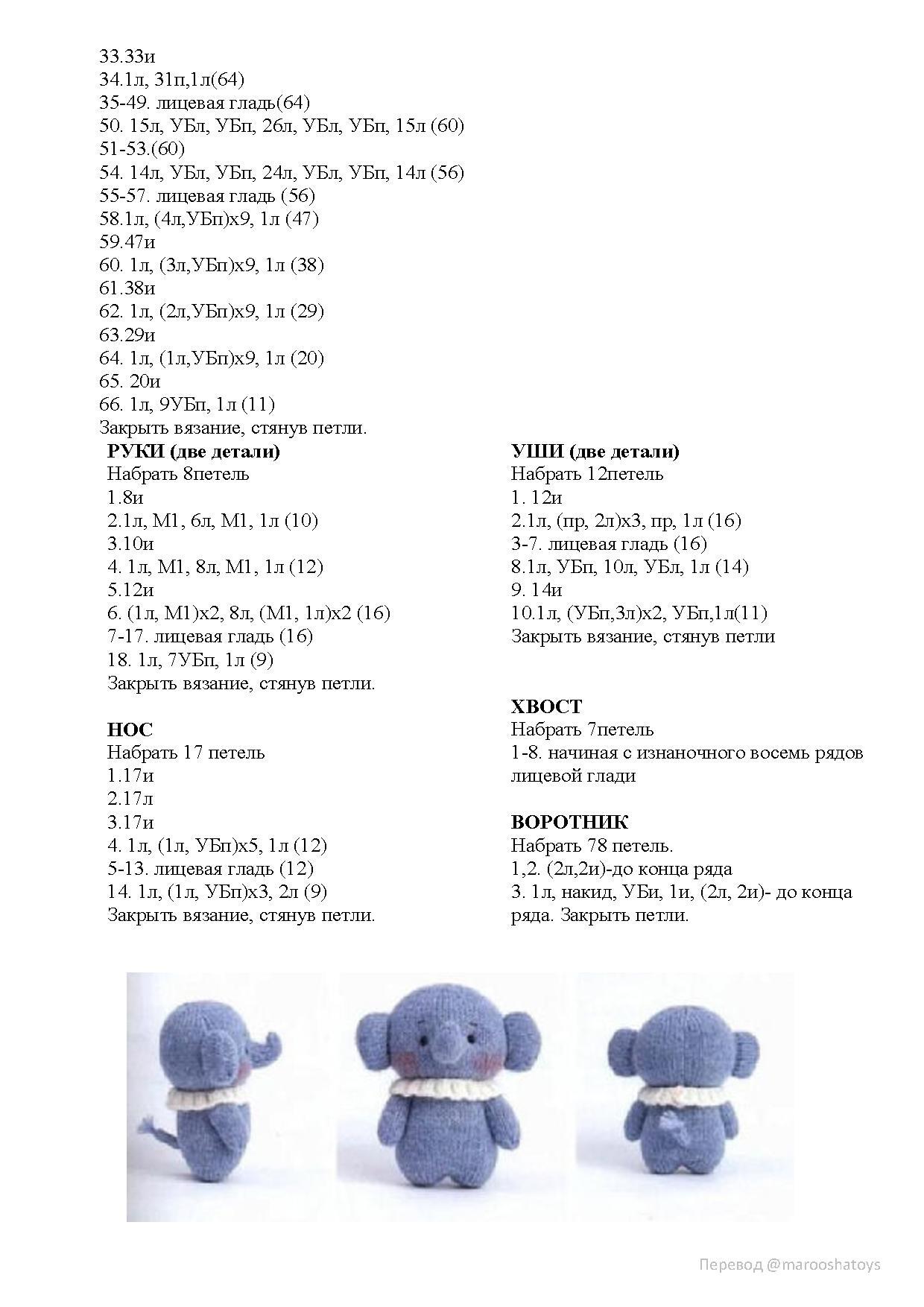 33.33и
34.1л, 31п,1л(64)
35-49. лицевая гладь(64)
50. 15л, УБл, УБп, 26л, УБл, УБп, 15л (60)
51-53.(60)
54. 14л, УБл, УБп, 24л, УБл, УБп, 14л (56)
55-57. лицевая гладь (56)
58.1л, (4л,УБп)х9, 1л (47)
59.47и
60. 1л, (3л,УБп)х9, 1л (38)
61.38и
62. 1л, (2л,УБп)х9, 1л (29)
63.29и
64. 1л, (1л,УБп)х9, 1л (20)
65. 20и
66. 1л, 9УБп, 1л (11)
Закрыть вязание, стянув петли.

**РУКИ (две детали)**
Набрать 8петель
1.8и
2.1л, М1, 6л, М1, 1л (10)
3.10и
4. 1л, М1, 8л, М1, 1л (12)
5.12и
6. (1л, М1)х2, 8л, (М1, 1л)х2 (16)
7-17. лицевая гладь (16)
18. 1л, 7УБп, 1л (9)
Закрыть вязание, стянув петли.

**НОС**
Набрать 17 петель
1.17и
2.17л
3.17и
4. 1л, (1л, УБп)х5, 1л (12)
5-13. лицевая гладь (12)
14. 1л, (1л, УБп)х3, 2л (9)
Закрыть вязание, стянув петли.

**УШИ (две детали)**
Набрать 12петель
1. 12и
2.1л, (пр, 2л)х3, пр, 1л (16)
3-7. лицевая гладь (16)
8.1л, УБп, 10л, УБл, 1л (14)
9. 14и
10.1л, (УБп,3л)х2, УБп,1л(11)
Закрыть вязание, стянув петли

**ХВОСТ**
Набрать 7петель
1-8. начиная с изнаночного восемь рядов лицевой глади

**ВОРОТНИК**
Набрать 78 петель.
1,2. (2л,2и)-до конца ряда
3. 1л, накид, УБи, 1и, (2л, 2и)- до конца ряда. Закрыть петли.

Перевод @marooshatoys